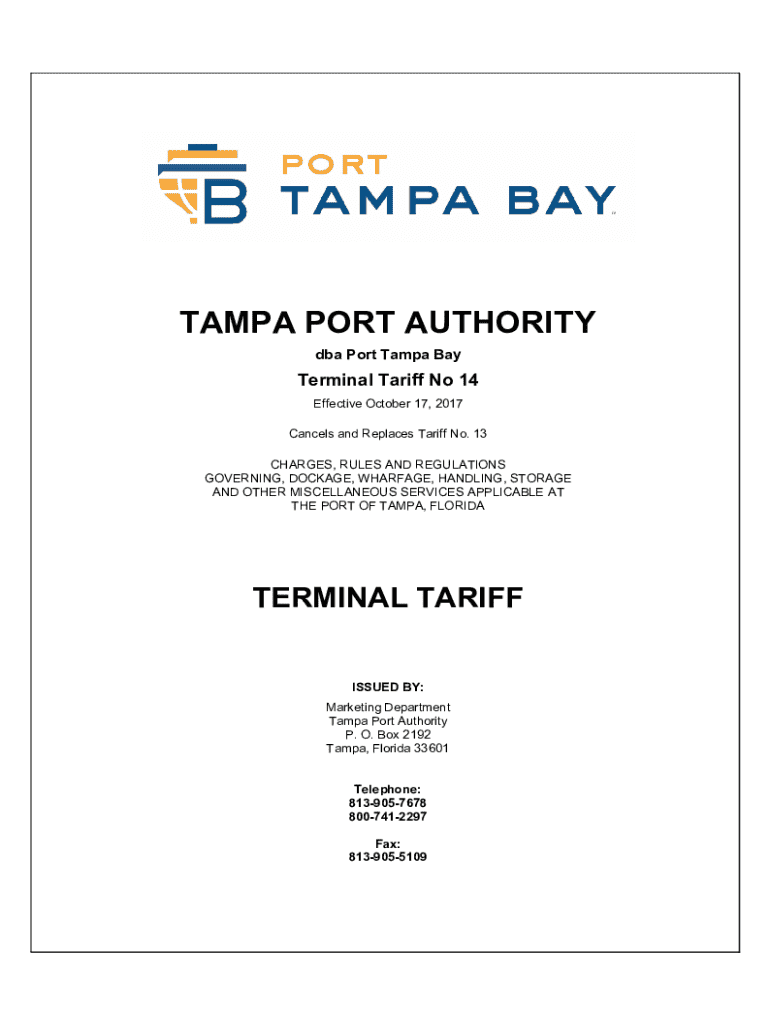 PORT
TAMPA BAY

TAMPA PORT AUTHORITY
dba Port Tampa Bay

Terminal Tariff No 14
Effective October 17, 2017

Cancels and Replaces Tariff No. 13

CHARGES, RULES AND REGULATIONS GOVERNING, DOCKAGE, WHARFAGE, HANDLING, STORAGE AND OTHER MISCELLANEOUS SERVICES APPLICABLE AT THE PORT OF TAMPA, FLORIDA

TERMINAL TARIFF

ISSUED BY:

Marketing Department
Tampa Port Authority
P. O. Box 2192
Tampa, Florida 33601

Telephone:
813-905-7678
800-741-2297

Fax:
813-905-5109